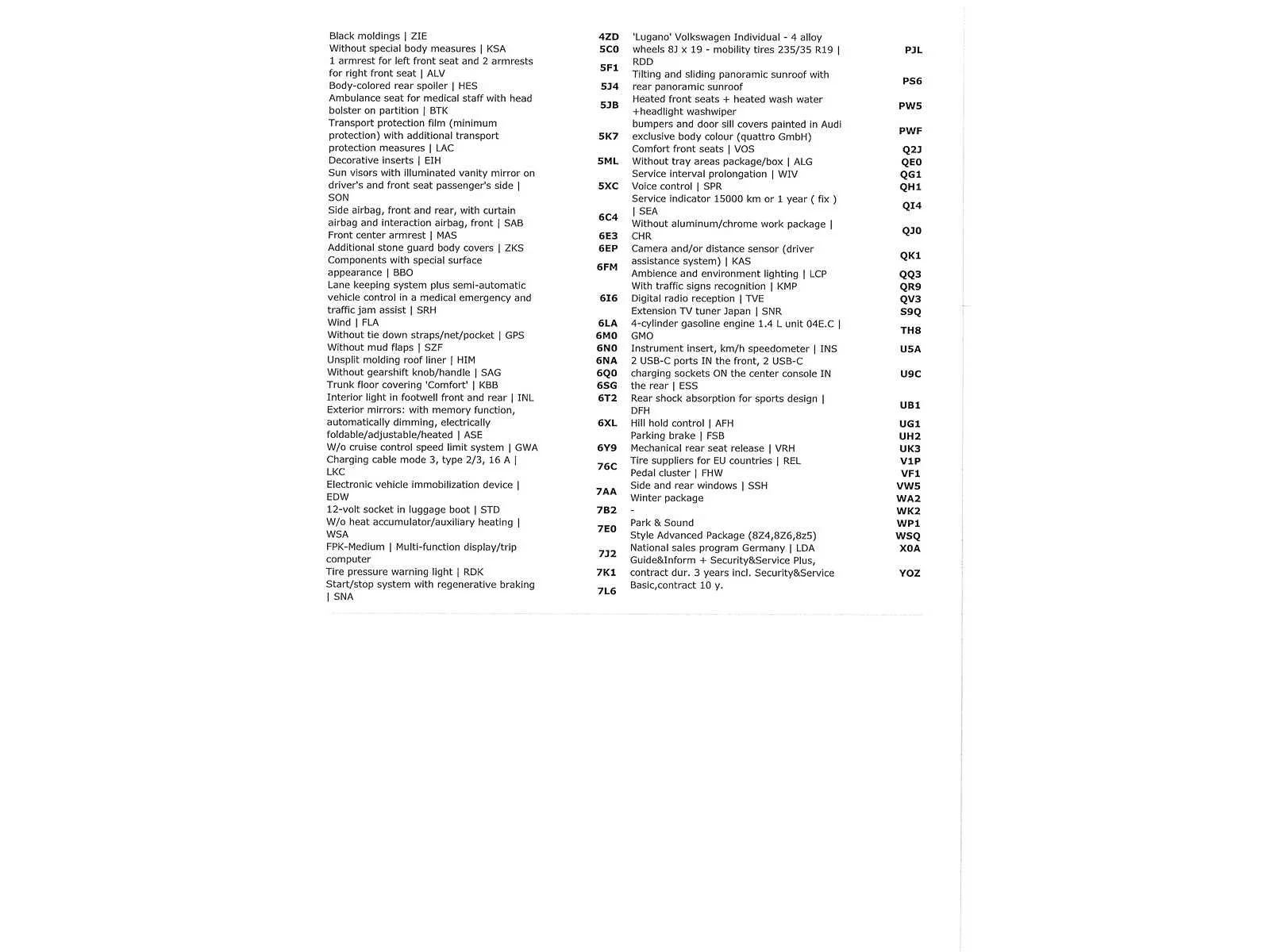 | | |
|---|---|
| Black moldings \| ZIE | 4ZD |
| Without special body measures \| KSA | 5C0 |
| 1 armrest for left front seat and 2 armrests for right front seat \| ALV | 5F1 |
| Body-colored rear spoiler \| HES | 5J4 |
| Ambulance seat for medical staff with head bolster on partition \| BTK | 5JB |
| Transport protection film (minimum protection) with additional transport protection measures \| LAC | 5K7 |
| Decorative inserts \| EIH | 5ML |
| Sun visors with illuminated vanity mirror on driver's and front seat passenger's side \| SON | 5XC |
| Side airbag, front and rear, with curtain airbag and interaction airbag, front \| SAB | 6C4 |
| Front center armrest \| MAS | 6E3 |
| Additional stone guard body covers \| ZKS | 6EP |
| Components with special surface appearance \| BBO | 6FM |
| Lane keeping system plus semi-automatic vehicle control in a medical emergency and traffic jam assist \| SRH | 6I6 |
| Wind \| FLA | 6LA |
| Without tie down straps/net/pocket \| GPS | 6M0 |
| Without mud flaps \| SZF | 6N0 |
| Unsplit molding roof liner \| HIM | 6NA |
| Without gearshift knob/handle \| SAG | 6Q0 |
| Trunk floor covering 'Comfort' \| KBB | 6SG |
| Interior light in footwell front and rear \| INL | 6T2 |
| Exterior mirrors: with memory function, automatically dimming, electrically foldable/adjustable/heated \| ASE | 6XL |
| W/o cruise control speed limit system \| GWA | 6Y9 |
| Charging cable mode 3, type 2/3, 16 A \| LKC | 76C |
| Electronic vehicle immobilization device \| EDW | 7AA |
| 12-volt socket in luggage boot \| STD | 7B2 |
| W/o heat accumulator/auxiliary heating \| WSA | 7E0 |
| FPK-Medium \| Multi-function display/trip computer | 7J2 |
| Tire pressure warning light \| RDK | 7K1 |
| Start/stop system with regenerative braking \| SNA | 7L6 |

| | |
|---|---|
| 'Lugano' Volkswagen Individual - 4 alloy wheels 8J x 19 - mobility tires 235/35 R19 \| RDD | PJL |
| Tilting and sliding panoramic sunroof with rear panoramic sunroof | PS6 |
| Heated front seats + heated wash water +headlight washwiper | PW5 |
| bumpers and door sill covers painted in Audi exclusive body colour (quattro GmbH) | PWF |
| Comfort front seats \| VOS | Q2J |
| Without tray areas package/box \| ALG | QE0 |
| Service interval prolongation \| WIV | QG1 |
| Voice control \| SPR | QH1 |
| Service indicator 15000 km or 1 year ( fix ) \| SEA | QI4 |
| Without aluminum/chrome work package \| CHR | QJ0 |
| Camera and/or distance sensor (driver assistance system) \| KAS | QK1 |
| Ambience and environment lighting \| LCP | QQ3 |
| With traffic signs recognition \| KMP | QR9 |
| Digital radio reception \| TVE | QV3 |
| Extension TV tuner Japan \| SNR | S9Q |
| 4-cylinder gasoline engine 1.4 L unit 04E.C \| GMO | TH8 |
| Instrument insert, km/h speedometer \| INS | U5A |
| 2 USB-C ports IN the front, 2 USB-C charging sockets ON the center console IN the rear \| ESS | U9C |
| Rear shock absorption for sports design \| DFH | UB1 |
| Hill hold control \| AFH | UG1 |
| Parking brake \| FSB | UH2 |
| Mechanical rear seat release \| VRH | UK3 |
| Tire suppliers for EU countries \| REL | V1P |
| Pedal cluster \| FHW | VF1 |
| Side and rear windows \| SSH | VW5 |
| Winter package | WA2 |
| - | WK2 |
| Park & Sound | WP1 |
| Style Advanced Package (8Z4,8Z6,8z5) | WSQ |
| National sales program Germany \| LDA | X0A |
| Guide&Inform + Security&Service Plus, contract dur. 3 years incl. Security&Service Basic,contract 10 y. | YOZ |